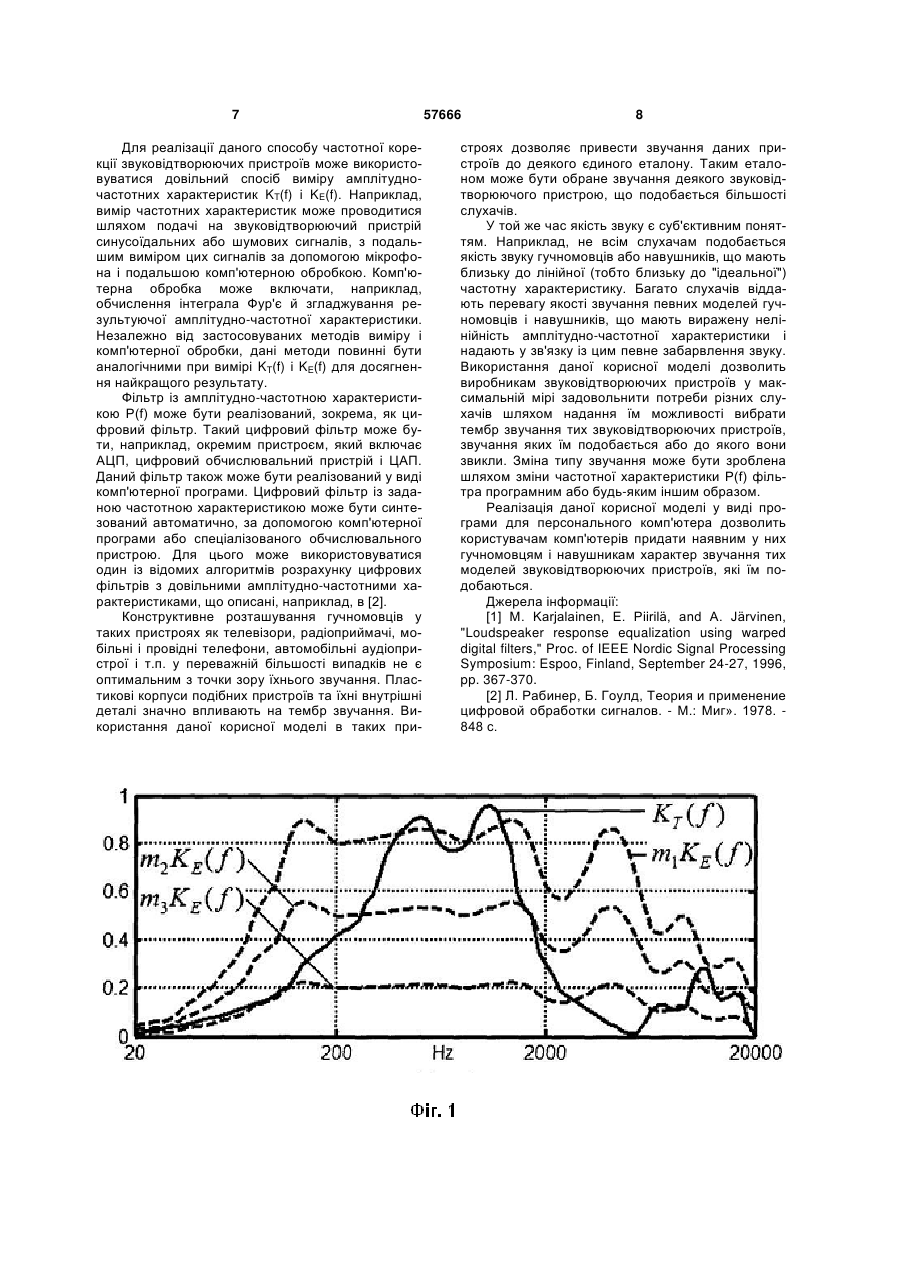 7

57666

8

Для реалізації даного способу частотної корекції звуковідтворюючих пристроїв може використовуватися довільний спосіб виміру амплітудно-частотних характеристик $K_T(f)$ і $K_E(f)$. Наприклад, вимір частотних характеристик може проводитися шляхом подачі на звуковідтворюючий пристрій синусоїдальних або шумових сигналів, з подальшим виміром цих сигналів за допомогою мікрофона і подальшою комп'ютерною обробкою. Комп'ютерна обробка може включати, наприклад, обчислення інтеграла Фур'є й згладжування результуючої амплітудно-частотної характеристики. Незалежно від застосовуваних методів виміру і комп'ютерної обробки, дані методи повинні бути аналогічними при вимірі $K_T(f)$ і $K_E(f)$ для досягнення найкращого результату.

Фільтр із амплітудно-частотною характеристикою P(f) може бути реалізований, зокрема, як цифровий фільтр. Такий цифровий фільтр може бути, наприклад, окремим пристроєм, який включає АЦП, цифровий обчислювальний пристрій і ЦАП. Даний фільтр також може бути реалізований у виді комп'ютерної програми. Цифровий фільтр із заданою частотною характеристикою може бути синтезований автоматично, за допомогою комп'ютерної програми або спеціалізованого обчислювального пристрою. Для цього може використовуватися один із відомих алгоритмів розрахунку цифрових фільтрів з довільними амплітудно-частотними характеристиками, що описані, наприклад, в [2].

Конструктивне розташування гучномовців у таких пристроях як телевізори, радіоприймачі, мобільні і провідні телефони, автомобільні аудіопристрої і т.п. у переважній більшості випадків не є оптимальним з точки зору їхнього звучання. Пластикові корпуси подібних пристроїв та їхні внутрішні деталі значно впливають на тембр звучання. Використання даної корисної моделі в таких пристроях дозволяє привести звучання даних пристроїв до деякого єдиного еталону. Таким еталоном може бути обране звучання деякого звуковідтворюючого пристрою, що подобається більшості слухачів.

У той же час якість звуку є суб'єктивним поняттям. Наприклад, не всім слухачам подобається якість звуку гучномовців або навушників, що мають близьку до лінійної (тобто близьку до "ідеальної") частотну характеристику. Багато слухачів віддають перевагу якості звучання певних моделей гучномовців і навушників, що мають виражену нелінійність амплітудно-частотної характеристики і надають у зв'язку із цим певне забарвлення звуку. Використання даної корисної моделі дозволить виробникам звуковідтворюючих пристроїв у максимальній мірі задовольнити потреби різних слухачів шляхом надання їм можливості вибрати тембр звучання тих звуковідтворюючих пристроїв, звучання яких їм подобається або до якого вони звикли. Зміна типу звучання може бути зроблена шляхом зміни частотної характеристики P(f) фільтра програмним або будь-яким іншим образом.

Реалізація даної корисної моделі у виді програми для персонального комп'ютера дозволить користувачам комп'ютерів придати наявним у них гучномовцям і навушникам характер звучання тих моделей звуковідтворюючих пристроїв, які їм подобаються.

Джерела інформації:

[1] M. Karjalainen, E. Piirilä, and A. Järvinen, "Loudspeaker response equalization using warped digital filters," Proc. of IEEE Nordic Signal Processing Symposium: Espoo, Finland, September 24-27, 1996, pp. 367-370.

[2] Л. Рабинер, Б. Гоулд, Теория и применение цифровой обработки сигналов. - М.: Миг». 1978. - 848 с.

1
0.8
0.6
0.4
0.2
0
20
200
Hz
2000
20000
$K_T(f)$
$m_1K_E(f)$
$m_2K_E(f)$
$m_3K_E(f)$

Фіг. 1